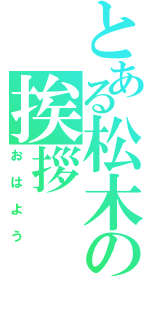 とある松木の挨拶

おはよう